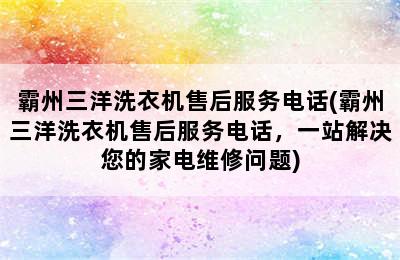 霸州三洋洗衣机售后服务电话(霸州三洋洗衣机售后服务电话，一站解决您的家电维修问题)